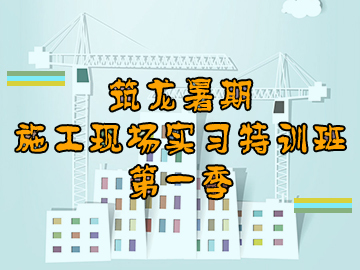 筑龙暑期
施工现场实习特训班
第一季